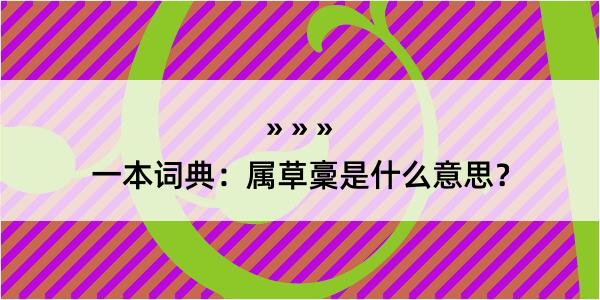 » » »
一本词典：属草稾是什么意思？